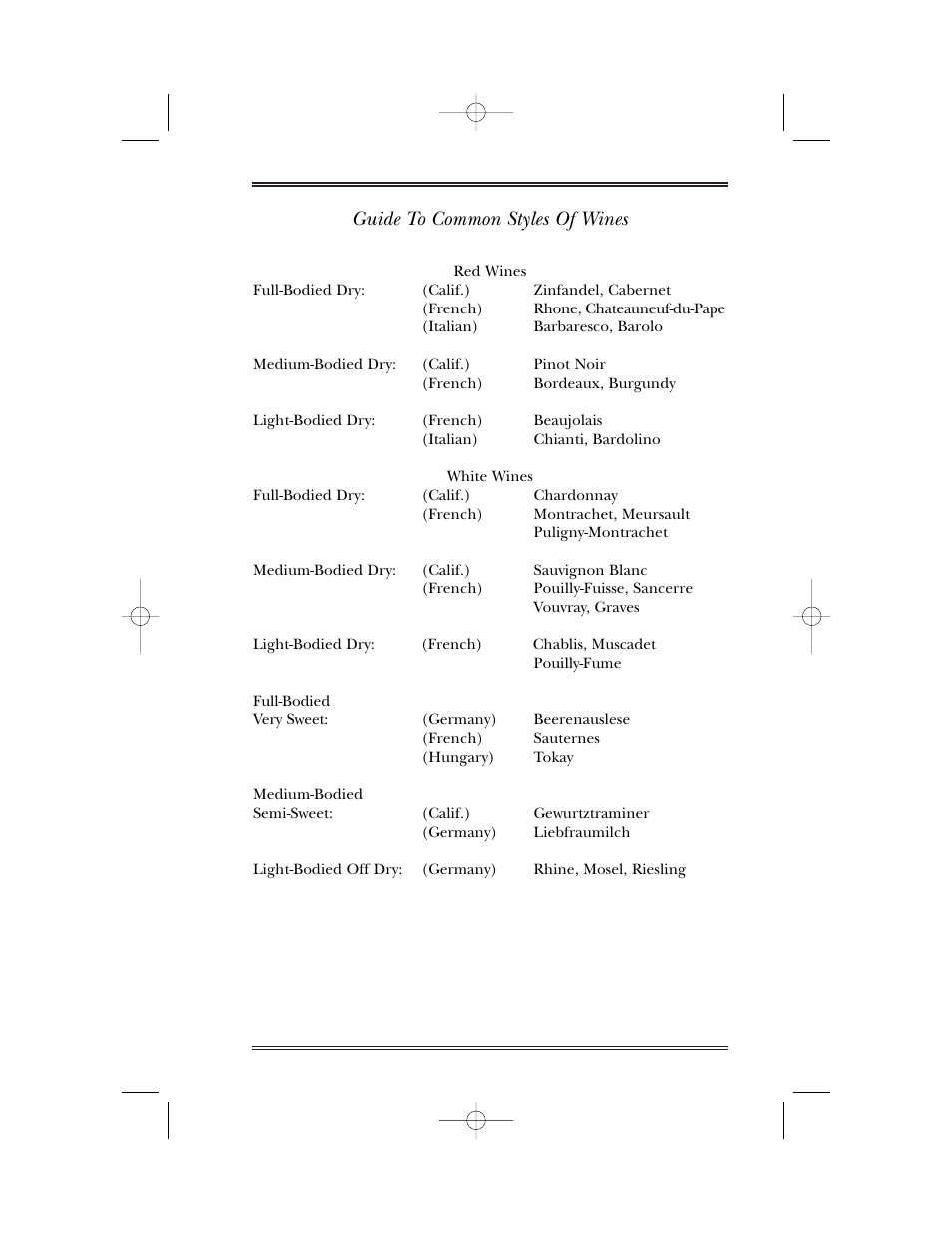 Guide To Common Styles Of Wines

Red Wines

| | | |
|---|---|---|
| Full-Bodied Dry: | (Calif.) | Zinfandel, Cabernet |
| | (French) | Rhone, Chateauneuf-du-Pape |
| | (Italian) | Barbaresco, Barolo |
| Medium-Bodied Dry: | (Calif.) | Pinot Noir |
| | (French) | Bordeaux, Burgundy |
| Light-Bodied Dry: | (French) | Beaujolais |
| | (Italian) | Chianti, Bardolino |

White Wines

| | | |
|---|---|---|
| Full-Bodied Dry: | (Calif.) | Chardonnay |
| | (French) | Montrachet, Meursault Puligny-Montrachet |
| Medium-Bodied Dry: | (Calif.) | Sauvignon Blanc |
| | (French) | Pouilly-Fuisse, Sancerre Vouvray, Graves |
| Light-Bodied Dry: | (French) | Chablis, Muscadet Pouilly-Fume |
| Full-Bodied Very Sweet: | (Germany) | Beerenauslese |
| | (French) | Sauternes |
| | (Hungary) | Tokay |
| Medium-Bodied Semi-Sweet: | (Calif.) | Gewurtztraminer |
| | (Germany) | Liebfraumilch |
| Light-Bodied Off Dry: | (Germany) | Rhine, Mosel, Riesling |